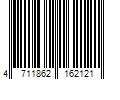 4 711862 162121